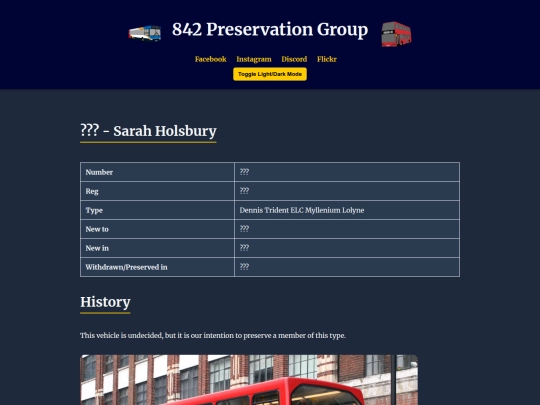 842 Preservation Group

Facebook Instagram Discord Flickr

Toggle Light/Dark Mode

??? - Sarah Holsbury

| Number | ??? |
|---|---|
| Reg | ??? |
| Type | Dennis Trident ELC Myllenium Lolyne |
| New to | ??? |
| New in | ??? |
| Withdrawn/Preserved in | ??? |

History

This vehicle is undecided, but it is our intention to preserve a member of this type.